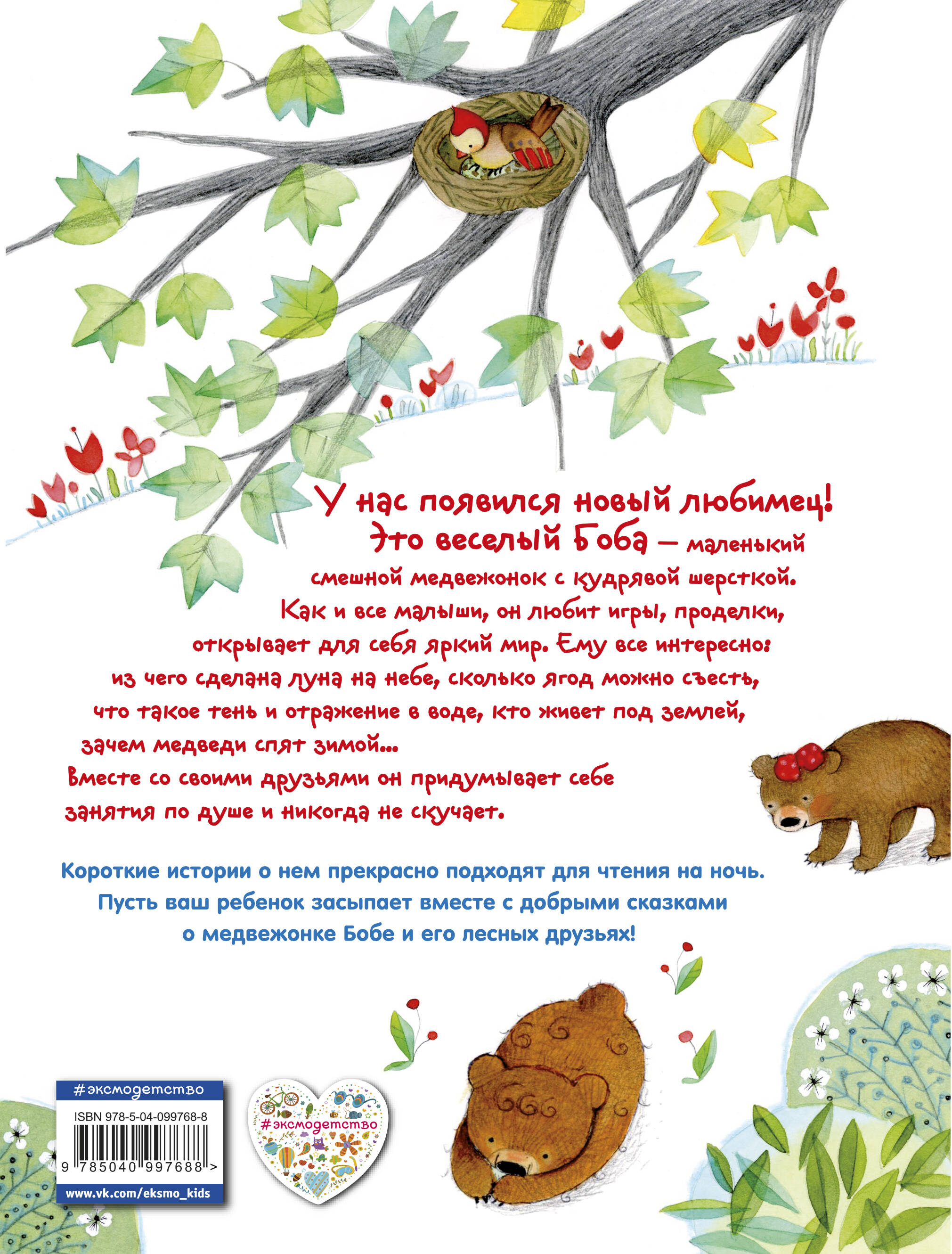 У нас появился новый любимец! Это веселый Боба — маленький смешной медвежонок с кудрявой шерсткой. Как и все малыши, он любит игры, проделки, открывает для себя яркий мир. Ему все интересно: из чего сделана луна на небе, сколько ягод можно съесть, что такое тень и отражение в воде, кто живет под землей, зачем медведи спят зимой...
Вместе со своими друзьями он придумывает себе занятия по душе и никогда не скучает.

Короткие истории о нем прекрасно подходят для чтения на ночь. Пусть ваш ребенок засыпает вместе с добрыми сказками о медвежонке Бобе и его лесных друзьях!

#эксмодетство
ISBN 978-5-04-099768-8
9 785040 997688 >
www.vk.com/eksmo_kids

#эксмодетство